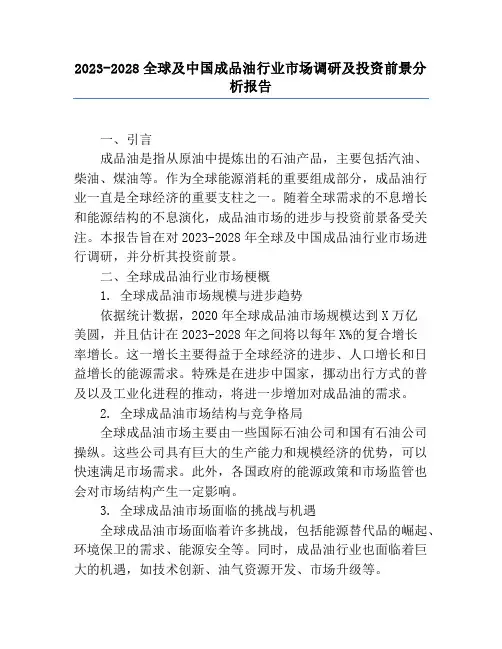 2023-2028 全球及中国成品油行业市场调研及投资前景分析报告

一、引言

成品油是指从原油中提炼出的石油产品，主要包括汽油、柴油、煤油等。作为全球能源消耗的重要组成部分，成品油行业一直是全球经济的重要支柱之一。随着全球需求的不息增长和能源结构的不息演化，成品油市场的进步与投资前景备受关注。本报告旨在对 2023-2028 年全球及中国成品油行业市场进行调研，并分析其投资前景。

二、全球成品油行业市场梗概

1. 全球成品油市场规模与进步趋势

依据统计数据，2020 年全球成品油市场规模达到 X 万亿美圆，并且估计在 2023-2028 年之间将以每年 X%的复合增长率增长。这一增长主要得益于全球经济的进步、人口增长和日益增长的能源需求。特殊是在进步中国家，挪动出行方式的普及以及工业化进程的推动，将进一步增加对成品油的需求。

2. 全球成品油市场结构与竞争格局

全球成品油市场主要由一些国际石油公司和国有石油公司操纵。这些公司具有巨大的生产能力和规模经济的优势，可以快速满足市场需求。此外，各国政府的能源政策和市场监管也会对市场结构产生一定影响。

3. 全球成品油市场面临的挑战与机遇

全球成品油市场面临着许多挑战，包括能源替代品的崛起、环境保卫的需求、能源安全等。同时，成品油行业也面临着巨大的机遇，如技术创新、油气资源开发、市场升级等。